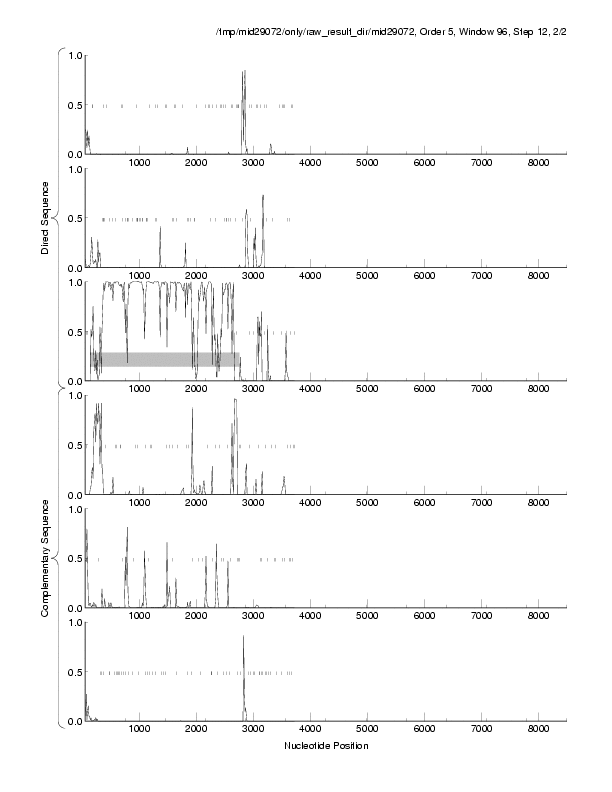 /tmp/mid29072/only/raw_result_dir/mid29072, Order 5, Window 96, Step 12, 2/2

Direct Sequence

1.0
0.5
0.0
1000 2000 3000 4000 5000 6000 7000 8000

1.0
0.5
0.0
1000 2000 3000 4000 5000 6000 7000 8000

1.0
0.5
0.0
1000 2000 3000 4000 5000 6000 7000 8000

Complementary Sequence

1.0
0.5
0.0
1000 2000 3000 4000 5000 6000 7000 8000

1.0
0.5
0.0
1000 2000 3000 4000 5000 6000 7000 8000

1.0
0.5
0.0
1000 2000 3000 4000 5000 6000 7000 8000

Nucleotide Position